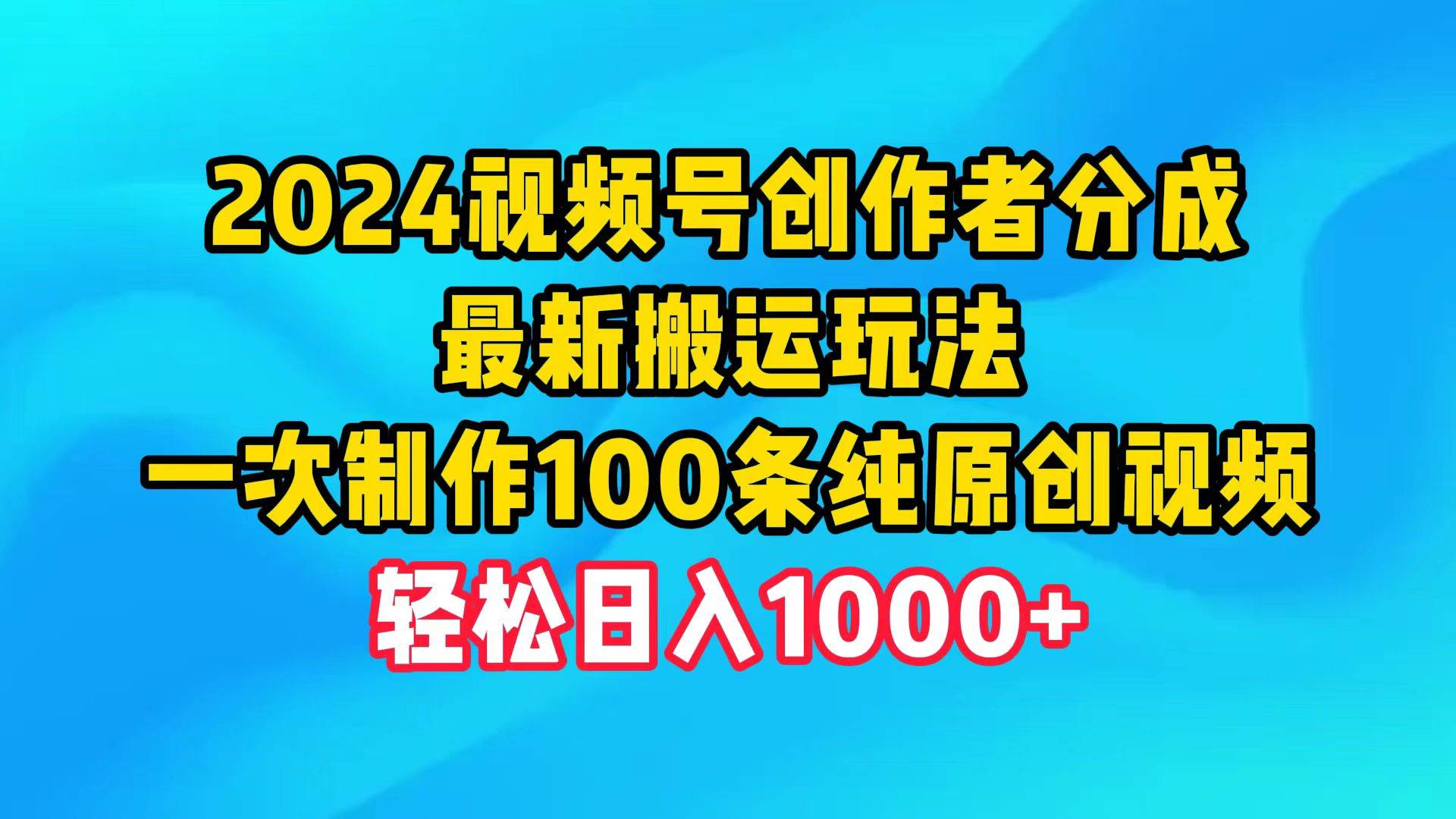 2024视频号创作者分成
最新搬运玩法
一次制作100条纯原创视频
轻松日入1000+